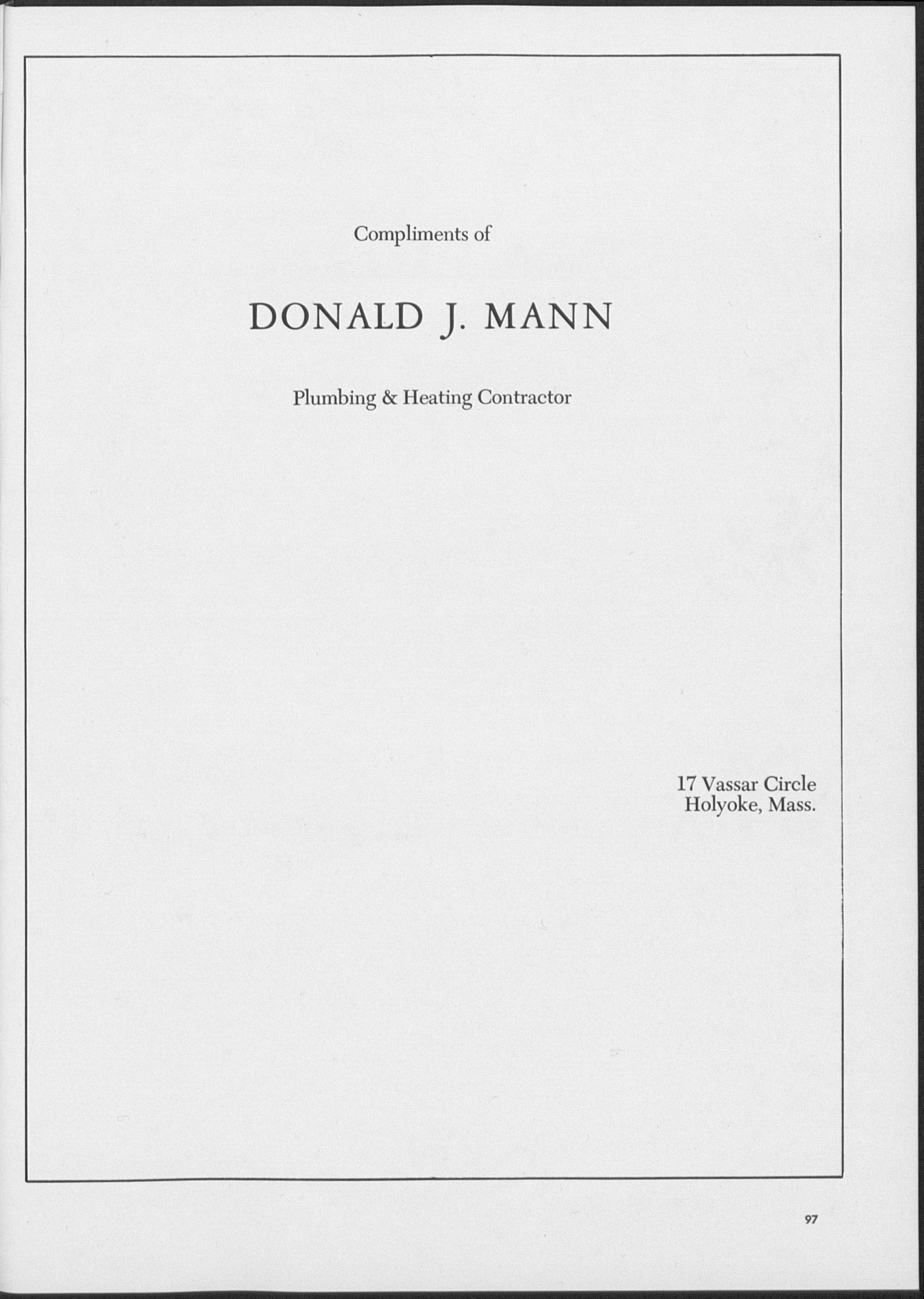 Compliments of

DONALD J. MANN

Plumbing & Heating Contractor

17 Vassar Circle
Holyoke, Mass.

97